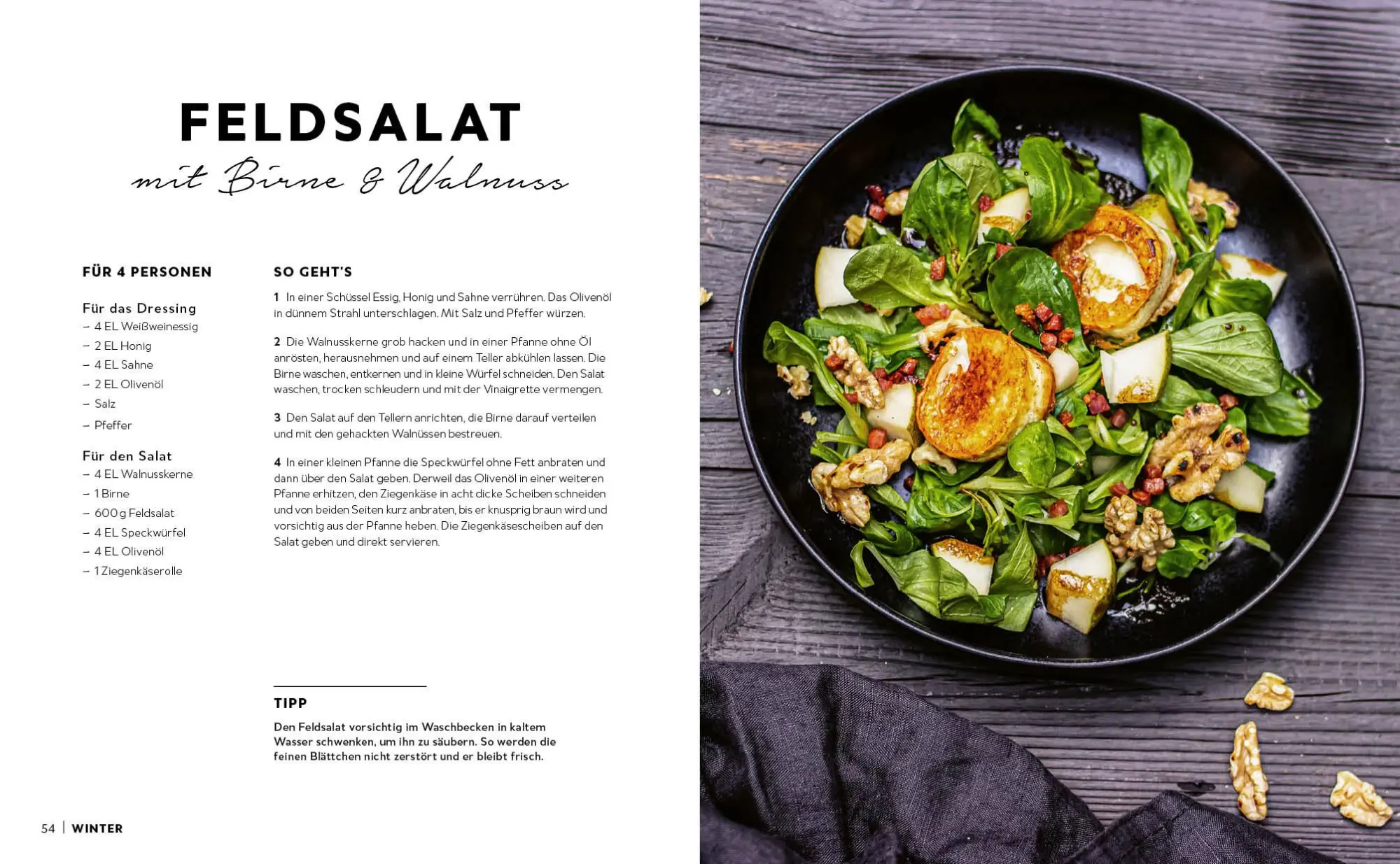 FELDSALAT
mit Birne & Walnuss

FÜR 4 PERSONEN

Für das Dressing
– 4 EL Weißweinessig
– 2 EL Honig
– 4 EL Sahne
– 2 EL Olivenöl
– Salz
– Pfeffer

Für den Salat
– 4 EL Walnusskerne
– 1 Birne
– 600 g Feldsalat
– 4 EL Speckwürfel
– 4 EL Olivenöl
– 1 Ziegenkäserolle

SO GEHT'S

1 In einer Schüssel Essig, Honig und Sahne verrühren. Das Olivenöl in dünnem Strahl unterschlagen. Mit Salz und Pfeffer würzen.

2 Die Walnusskerne grob hacken und in einer Pfanne ohne Öl anrösten, herausnehmen und auf einem Teller abkühlen lassen. Die Birne waschen, entkernen und in kleine Würfel schneiden. Den Salat waschen, trocken schleudern und mit der Vinaigrette vermengen.

3 Den Salat auf den Tellern anrichten, die Birne darauf verteilen und mit den gehackten Walnüssen bestreuen.

4 In einer kleinen Pfanne die Speckwürfel ohne Fett anbraten und dann über den Salat geben. Derweil das Olivenöl in einer weiteren Pfanne erhitzen, den Ziegenkäse in acht dicke Scheiben schneiden und von beiden Seiten kurz anbraten, bis er knusprig braun wird und vorsichtig aus der Pfanne heben. Die Ziegenkäsescheiben auf den Salat geben und direkt servieren.

TIPP
Den Feldsalat vorsichtig im Waschbecken in kaltem Wasser schwenken, um ihn zu säubern. So werden die feinen Blättchen nicht zerstört und er bleibt frisch.

54 | WINTER